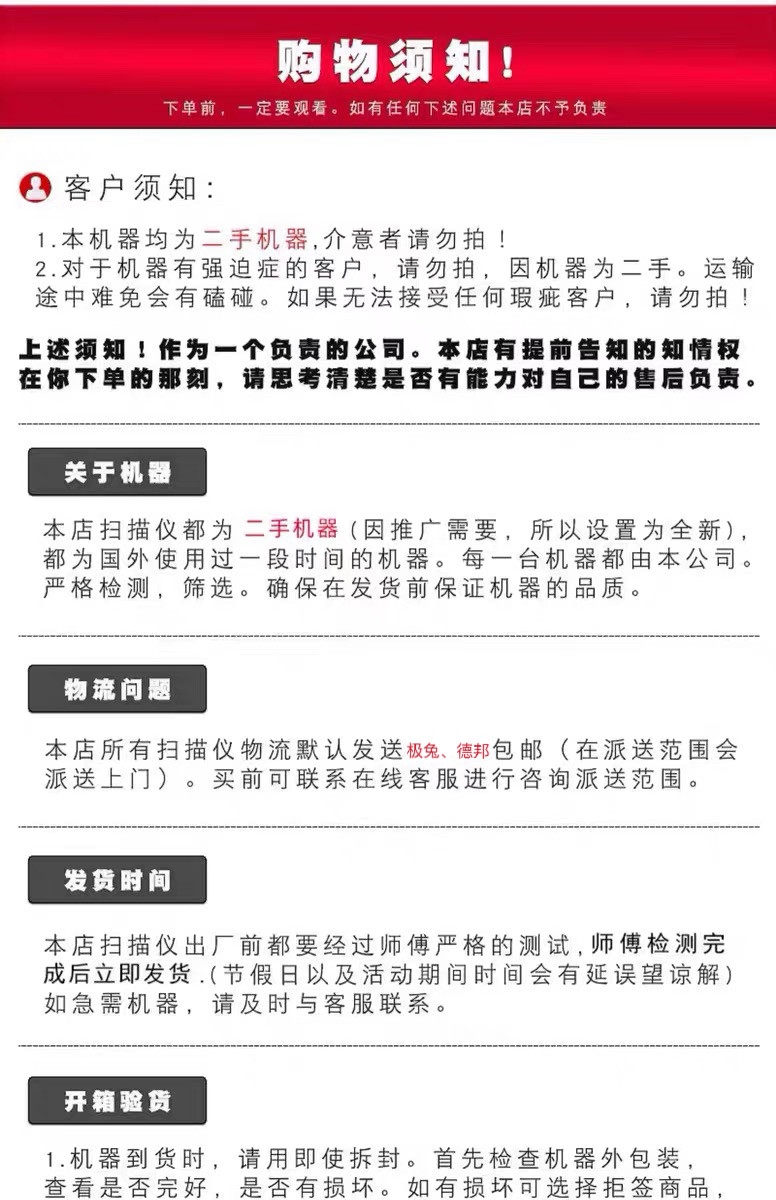 购物须知！

下单前，一定要观看。如有任何下述问题本店不予负责

客户须知：

1.本机器均为二手机器,介意者请勿拍！
2.对于机器有强迫症的客户，请勿拍，因机器为二手。运输途中难免会有磕碰。如果无法接受任何瑕疵客户，请勿拍！

上述须知！作为一个负责的公司。本店有提前告知的知情权在你下单的那刻，请思考清楚是否有能力对自己的售后负责。

关于机器

本店扫描仪都为 二手机器（因推广需要，所以设置为全新），都为国外使用过一段时间的机器。每一台机器都由本公司。严格检测，筛选。确保在发货前保证机器的品质。

物流问题

本店所有扫描仪物流默认发送极兔、德邦包邮（在派送范围会派送上门）。买前可联系在线客服进行咨询派送范围。

发货时间

本店扫描仪出厂前都要经过师傅严格的测试，师傅检测完成后立即发货.（节假日以及活动期间时间会有延误望谅解）如急需机器，请及时与客服联系。

开箱验货

1.机器到货时，请用即使拆封。首先检查机器外包装，查看是否完好，是否有损坏。如有损坏可选择拒签商品，